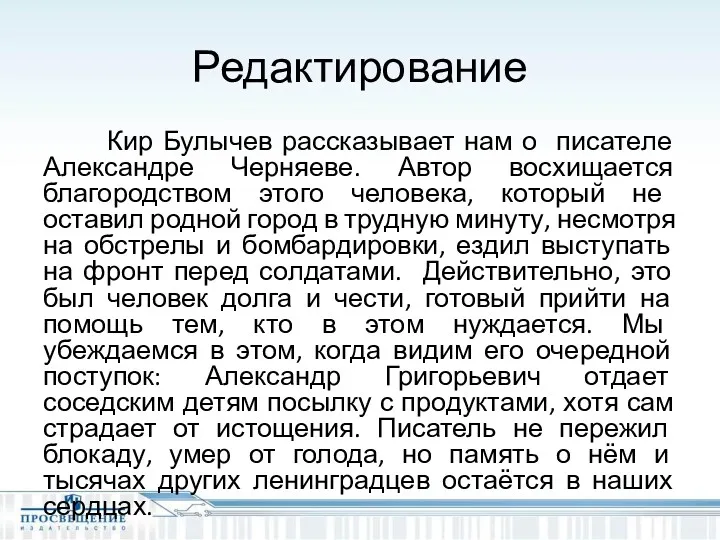 Редактирование

Кир Булычев рассказывает нам о писателе Александре Черняеве. Автор восхищается благородством этого человека, который не оставил родной город в трудную минуту, несмотря на обстрелы и бомбардировки, ездил выступать на фронт перед солдатами. Действительно, это был человек долга и чести, готовый прийти на помощь тем, кто в этом нуждается. Мы убеждаемся в этом, когда видим его очередной поступок: Александр Григорьевич отдает соседским детям посылку с продуктами, хотя сам страдает от истощения. Писатель не пережил блокаду, умер от голода, но память о нём и тысячах других ленинградцев остаётся в наших сердцах.

ПРОСВЕЩЕНИЕ
ИЗДАТЕЛЬСТВО